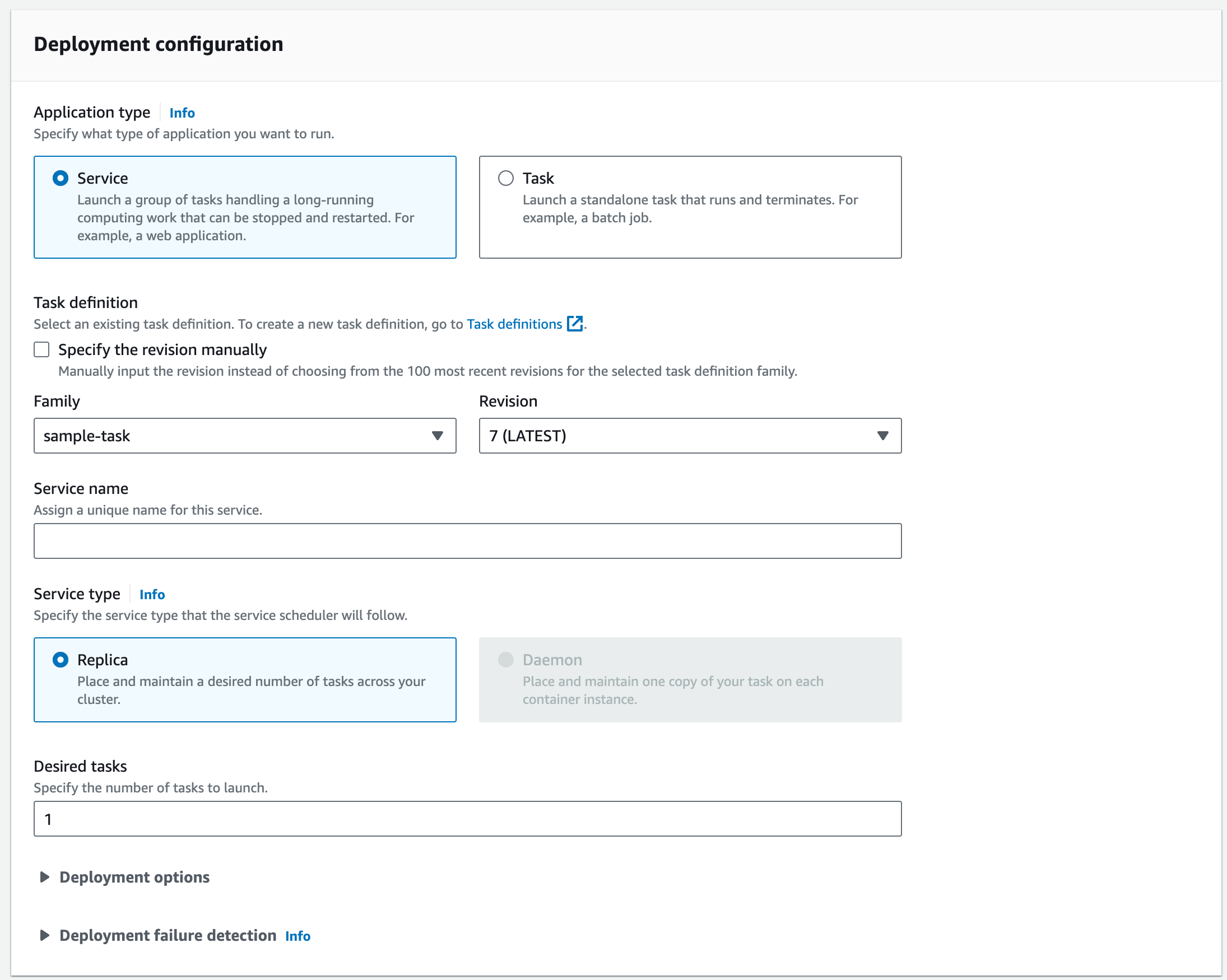 Deployment configuration

Application type Info
Specify what type of application you want to run.

Service
Launch a group of tasks handling a long-running computing work that can be stopped and restarted. For example, a web application.

Task
Launch a standalone task that runs and terminates. For example, a batch job.

Task definition
Select an existing task definition. To create a new task definition, go to Task definitions.

Specify the revision manually
Manually input the revision instead of choosing from the 100 most recent revisions for the selected task definition family.

Family
sample-task

Revision
7 (LATEST)

Service name
Assign a unique name for this service.

Service type Info
Specify the service type that the service scheduler will follow.

Replica
Place and maintain a desired number of tasks across your cluster.

Daemon
Place and maintain one copy of your task on each container instance.

Desired tasks
Specify the number of tasks to launch.
1

Deployment options

Deployment failure detection Info